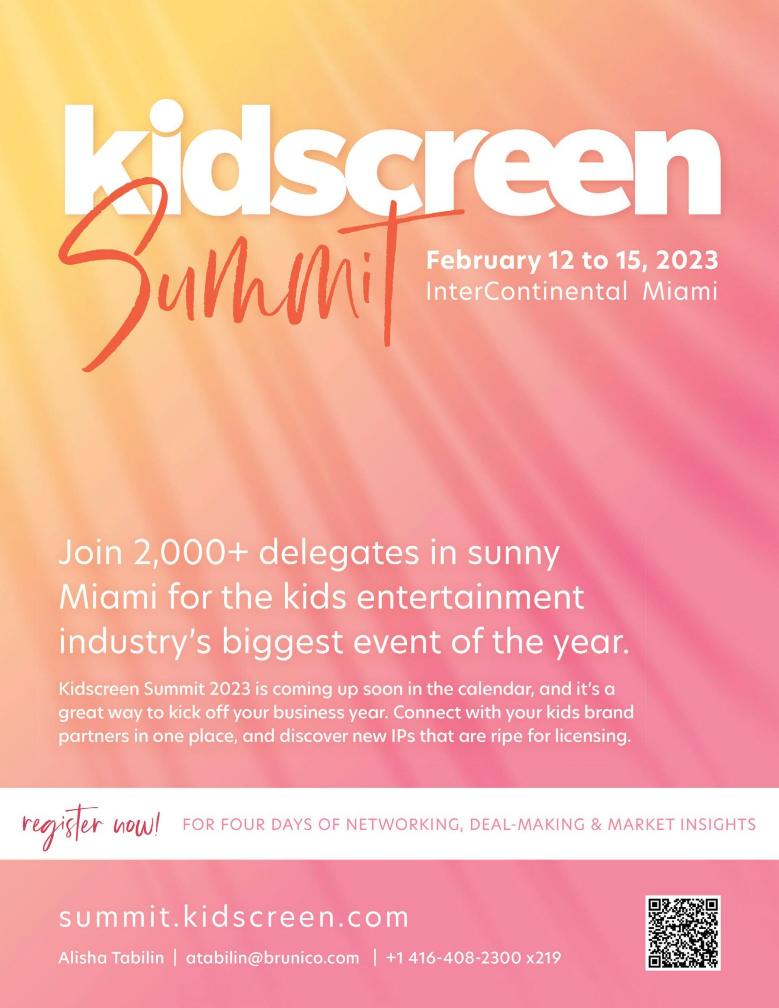 kidscreen
Summit

February 12 to 15, 2023
InterContinental Miami

Join 2,000+ delegates in sunny Miami for the kids entertainment industry's biggest event of the year.

Kidscreen Summit 2023 is coming up soon in the calendar, and it's a great way to kick off your business year. Connect with your kids brand partners in one place, and discover new IPs that are ripe for licensing.

register now! FOR FOUR DAYS OF NETWORKING, DEAL-MAKING & MARKET INSIGHTS

summit.kidscreen.com

Alisha Tabilin | atabilin@brunico.com | +1 416-408-2300 x219